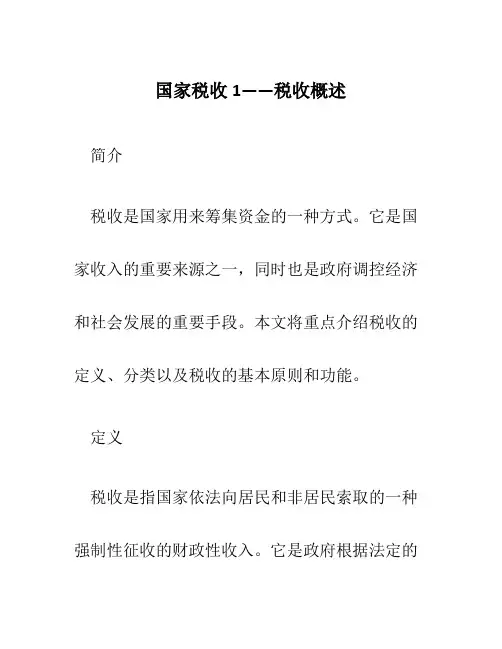 国家税收 1——税收概述

简介

税收是国家用来筹集资金的一种方式。它是国家收入的重要来源之一，同时也是政府调控经济和社会发展的重要手段。本文将重点介绍税收的定义、分类以及税收的基本原则和功能。

定义

税收是指国家依法向居民和非居民索取的一种强制性征收的财政性收入。它是政府根据法定的